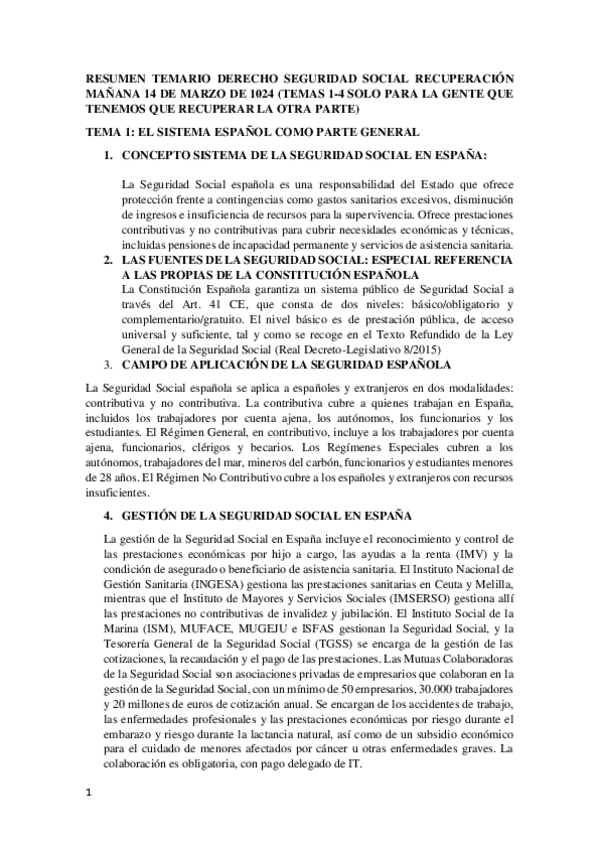 RESUMEN TEMARIO DERECHO SEGURIDAD SOCIAL RECUPERACIÓN MAÑANA 14 DE MARZO DE 1024 (TEMAS 1-4 SOLO PARA LA GENTE QUE TENEMOS QUE RECUPERAR LA OTRA PARTE)

TEMA 1: EL SISTEMA ESPAÑOL COMO PARTE GENERAL

1. CONCEPTO SISTEMA DE LA SEGURIDAD SOCIAL EN ESPAÑA:

La Seguridad Social española es una responsabilidad del Estado que ofrece protección frente a contingencias como gastos sanitarios excesivos, disminución de ingresos e insuficiencia de recursos para la supervivencia. Ofrece prestaciones contributivas y no contributivas para cubrir necesidades económicas y técnicas, incluidas pensiones de incapacidad permanente y servicios de asistencia sanitaria.

2. LAS FUENTES DE LA SEGURIDAD SOCIAL: ESPECIAL REFERENCIA A LAS PROPIAS DE LA CONSTITUCIÓN ESPAÑOLA

La Constitución Española garantiza un sistema público de Seguridad Social a través del Art. 41 CE, que consta de dos niveles: básico/obligatorio y complementario/gratuito. El nivel básico es de prestación pública, de acceso universal y suficiente, tal y como se recoge en el Texto Refundido de la Ley General de la Seguridad Social (Real Decreto-Legislativo 8/2015)

3. CAMPO DE APLICACIÓN DE LA SEGURIDAD ESPAÑOLA

La Seguridad Social española se aplica a españoles y extranjeros en dos modalidades: contributiva y no contributiva. La contributiva cubre a quienes trabajan en España, incluidos los trabajadores por cuenta ajena, los autónomos, los funcionarios y los estudiantes. El Régimen General, en contributivo, incluye a los trabajadores por cuenta ajena, funcionarios, clérigos y becarios. Los Regímenes Especiales cubren a los autónomos, trabajadores del mar, mineros del carbón, funcionarios y estudiantes menores de 28 años. El Régimen No Contributivo cubre a los españoles y extranjeros con recursos insuficientes.

4. GESTIÓN DE LA SEGURIDAD SOCIAL EN ESPAÑA

La gestión de la Seguridad Social en España incluye el reconocimiento y control de las prestaciones económicas por hijo a cargo, las ayudas a la renta (IMV) y la condición de asegurado o beneficiario de asistencia sanitaria. El Instituto Nacional de Gestión Sanitaria (INGESA) gestiona las prestaciones sanitarias en Ceuta y Melilla, mientras que el Instituto de Mayores y Servicios Sociales (IMSERSO) gestiona allí las prestaciones no contributivas de invalidez y jubilación. El Instituto Social de la Marina (ISM), MUFACE, MUGEJU e ISFAS gestionan la Seguridad Social, y la Tesorería General de la Seguridad Social (TGSS) se encarga de la gestión de las cotizaciones, la recaudación y el pago de las prestaciones. Las Mutuas Colaboradoras de la Seguridad Social son asociaciones privadas de empresarios que colaboran en la gestión de la Seguridad Social, con un mínimo de 50 empresarios, 30.000 trabajadores y 20 millones de euros de cotización anual. Se encargan de los accidentes de trabajo, las enfermedades profesionales y las prestaciones económicas por riesgo durante el embarazo y riesgo durante la lactancia natural, así como de un subsidio económico para el cuidado de menores afectados por cáncer u otras enfermedades graves. La colaboración es obligatoria, con pago delegado de IT.

1